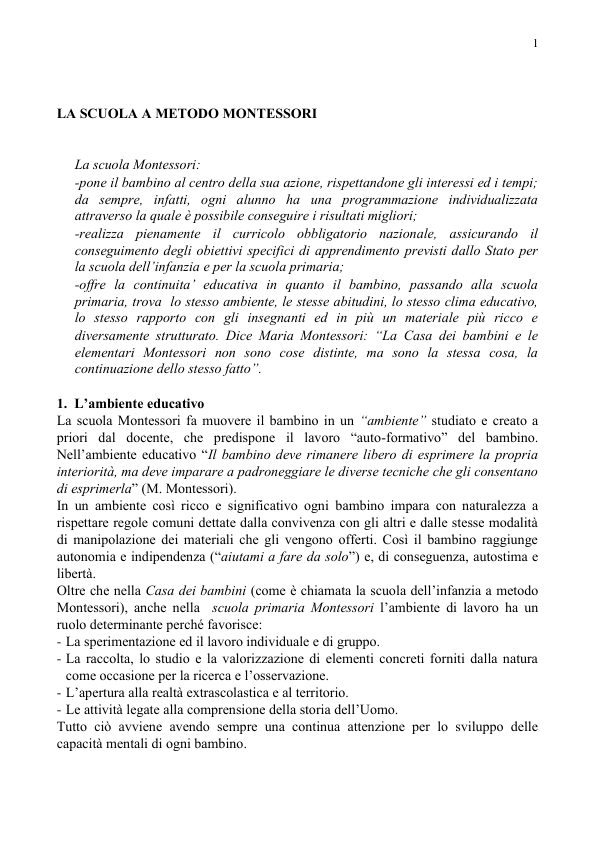 1

LA SCUOLA A METODO MONTESSORI

La scuola Montessori:
-pone il bambino al centro della sua azione, rispettandone gli interessi ed i tempi; da sempre, infatti, ogni alunno ha una programmazione individualizzata attraverso la quale è possibile conseguire i risultati migliori;
-realizza pienamente il curricolo obbligatorio nazionale, assicurando il conseguimento degli obiettivi specifici di apprendimento previsti dallo Stato per la scuola dell'infanzia e per la scuola primaria;
-offre la continuita' educativa in quanto il bambino, passando alla scuola primaria, trova lo stesso ambiente, le stesse abitudini, lo stesso clima educativo, lo stesso rapporto con gli insegnanti ed in più un materiale più ricco e diversamente strutturato. Dice Maria Montessori: "La Casa dei bambini e le elementari Montessori non sono cose distinte, ma sono la stessa cosa, la continuazione dello stesso fatto".

1. L'ambiente educativo
La scuola Montessori fa muovere il bambino in un "ambiente" studiato e creato a priori dal docente, che predispone il lavoro "auto-formativo" del bambino. Nell'ambiente educativo "Il bambino deve rimanere libero di esprimere la propria interiorità, ma deve imparare a padroneggiare le diverse tecniche che gli consentano di esprimerla" (M. Montessori).
In un ambiente così ricco e significativo ogni bambino impara con naturalezza a rispettare regole comuni dettate dalla convivenza con gli altri e dalle stesse modalità di manipolazione dei materiali che gli vengono offerti. Così il bambino raggiunge autonomia e indipendenza ("aiutami a fare da solo") e, di conseguenza, autostima e libertà.
Oltre che nella Casa dei bambini (come è chiamata la scuola dell'infanzia a metodo Montessori), anche nella scuola primaria Montessori l'ambiente di lavoro ha un ruolo determinante perché favorisce:
- La sperimentazione ed il lavoro individuale e di gruppo.
- La raccolta, lo studio e la valorizzazione di elementi concreti forniti dalla natura come occasione per la ricerca e l'osservazione.
- L'apertura alla realtà extrascolastica e al territorio.
- Le attività legate alla comprensione della storia dell'Uomo.
Tutto ciò avviene avendo sempre una continua attenzione per lo sviluppo delle capacità mentali di ogni bambino.